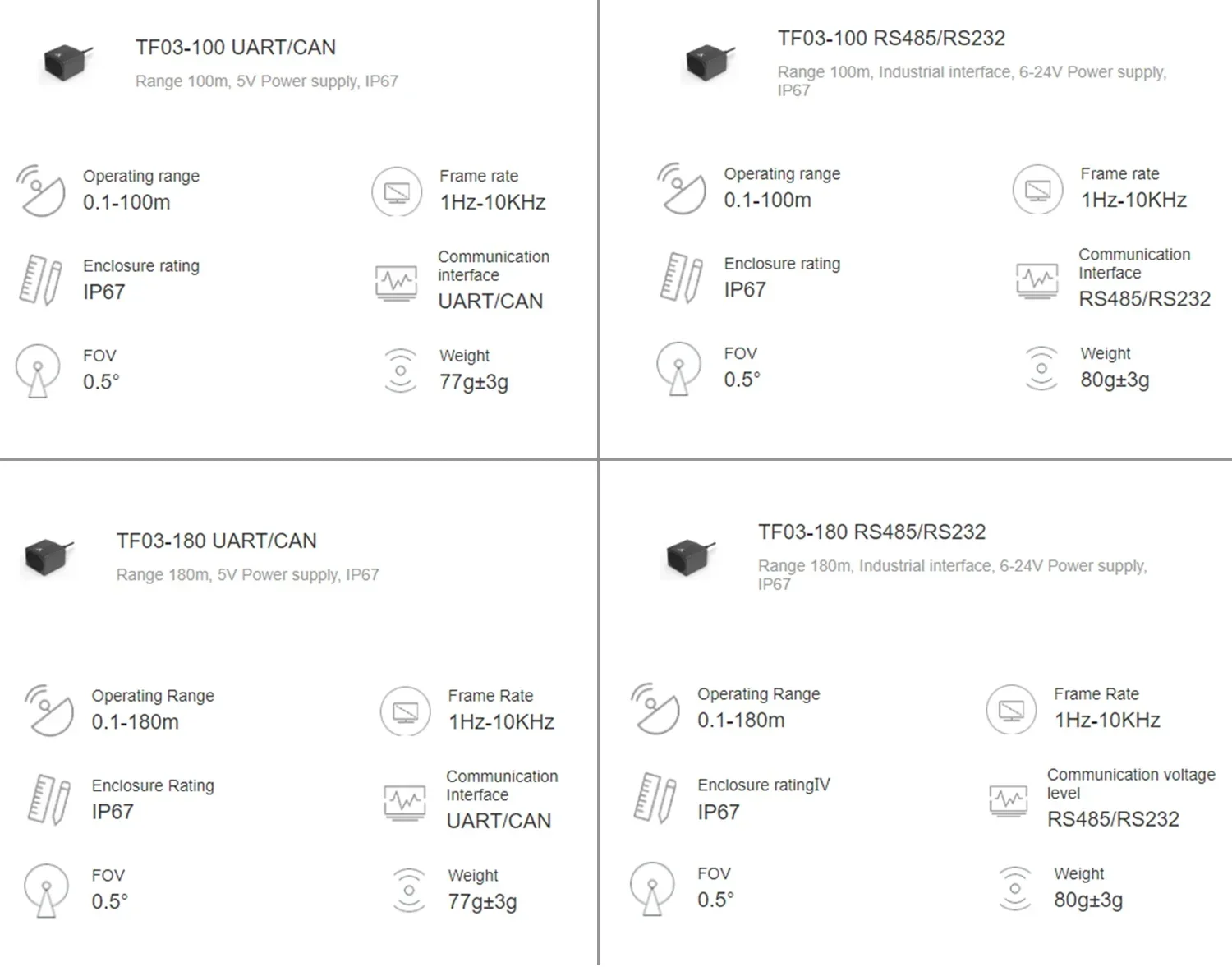 TF03-100 UART/CAN

Range 100m, 5V Power supply, IP67

Operating range
0.1-100m

Frame rate
1Hz-10KHz

Enclosure rating
IP67

Communication interface
UART/CAN

FOV
0.5°

Weight
77g±3g

TF03-100 RS485/RS232

Range 100m, Industrial interface, 6-24V Power supply, IP67

Operating range
0.1-100m

Frame rate
1Hz-10KHz

Enclosure rating
IP67

Communication Interface
RS485/RS232

FOV
0.5°

Weight
80g±3g

TF03-180 UART/CAN

Range 180m, 5V Power supply, IP67

Operating Range
0.1-180m

Frame Rate
1Hz-10KHz

Enclosure Rating
IP67

Communication Interface
UART/CAN

FOV
0.5°

Weight
77g±3g

TF03-180 RS485/RS232

Range 180m, Industrial interface, 6-24V Power supply, IP67

Operating Range
0.1-180m

Frame Rate
1Hz-10KHz

Enclosure ratingIV
IP67

Communication voltage level
RS485/RS232

FOV
0.5°

Weight
80g±3g